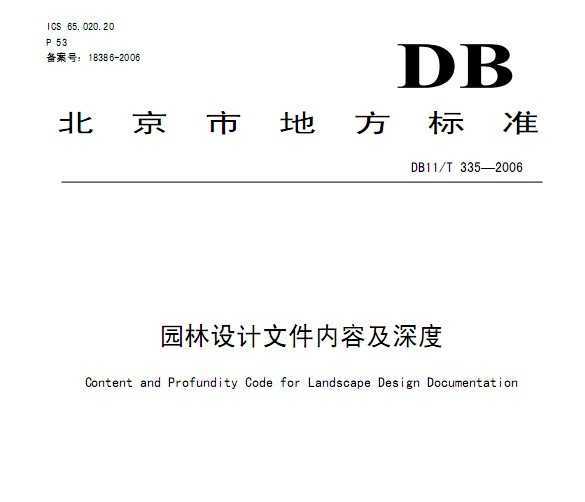 ICS 65.020.20
P 53
备案号：18386-2006

DB

北京市地方标准

DB11/T 335—2006

园林设计文件内容及深度

Content and Profundity Code for Landscape Design Documentation